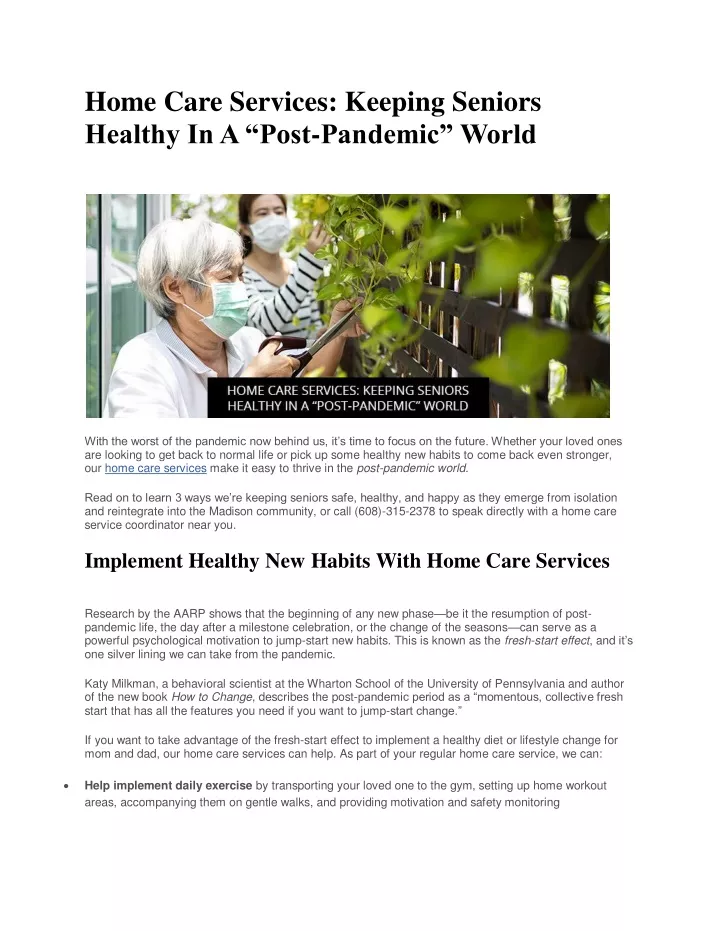 Home Care Services: Keeping Seniors Healthy In A “Post-Pandemic” World

HOME CARE SERVICES: KEEPING SENIORS HEALTHY IN A “POST-PANDEMIC” WORLD

With the worst of the pandemic now behind us, it’s time to focus on the future. Whether your loved ones are looking to get back to normal life or pick up some healthy new habits to come back even stronger, our home care services make it easy to thrive in the post-pandemic world.

Read on to learn 3 ways we’re keeping seniors safe, healthy, and happy as they emerge from isolation and reintegrate into the Madison community, or call (608)-315-2378 to speak directly with a home care service coordinator near you.

Implement Healthy New Habits With Home Care Services

Research by the AARP shows that the beginning of any new phase—be it the resumption of post-pandemic life, the day after a milestone celebration, or the change of the seasons—can serve as a powerful psychological motivation to jump-start new habits. This is known as the fresh-start effect, and it’s one silver lining we can take from the pandemic.

Katy Milkman, a behavioral scientist at the Wharton School of the University of Pennsylvania and author of the new book How to Change, describes the post-pandemic period as a “momentous, collective fresh start that has all the features you need if you want to jump-start change.”

If you want to take advantage of the fresh-start effect to implement a healthy diet or lifestyle change for mom and dad, our home care services can help. As part of your regular home care service, we can:

• Help implement daily exercise by transporting your loved one to the gym, setting up home workout areas, accompanying them on gentle walks, and providing motivation and safety monitoring